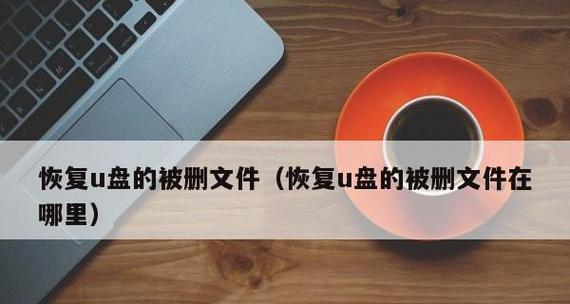 恢复u盘的被删文件（恢复u盘的被删文件在哪里）